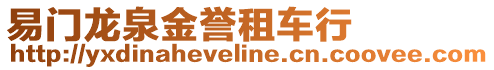 易门龙泉金誉租车行
http://yxdinaheveline.cn.coovee.com